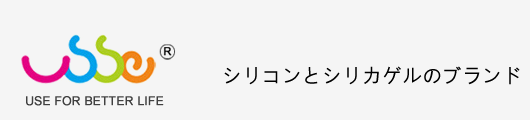 usse®
USE FOR BETTER LIFE

シリコンとシリカゲルのブランド